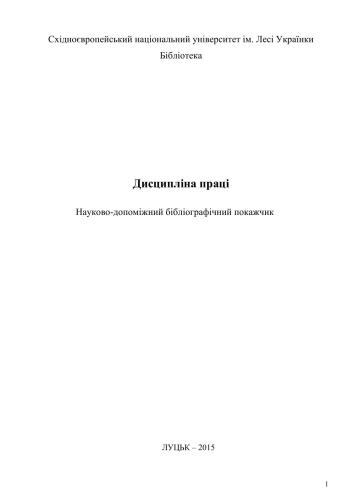 Східноєвропейський національний університет ім. Лесі Українки
Бібліотека

Дисципліна праці

Науково-допоміжний бібліографічний покажчик

ЛУЦЬК – 2015

1